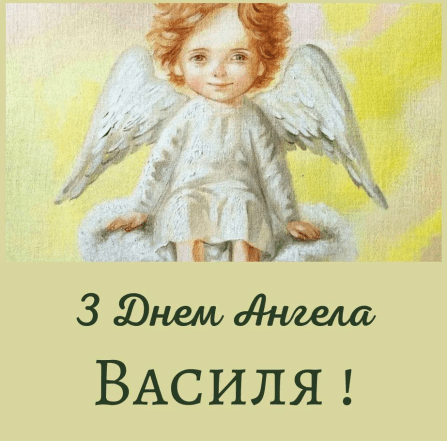 З Днем Ангела

Василя !